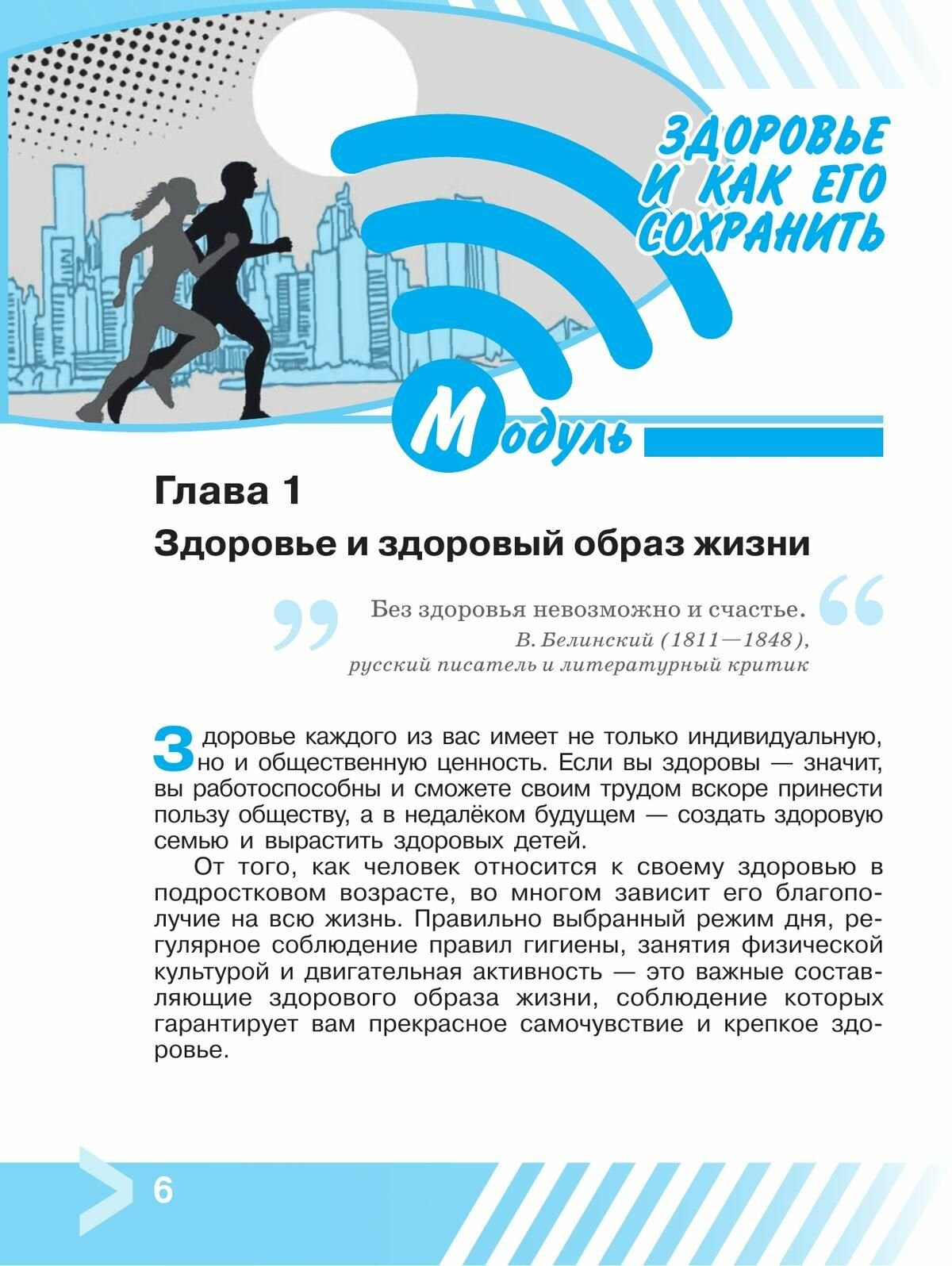 ЗДОРОВЬЕ И КАК ЕГО СОХРАНИТЬ

Модуль

Глава 1
Здоровье и здоровый образ жизни

Без здоровья невозможно и счастье.
В. Белинский (1811—1848),
русский писатель и литературный критик

Здоровье каждого из вас имеет не только индивидуальную, но и общественную ценность. Если вы здоровы — значит, вы работоспособны и сможете своим трудом вскоре принести пользу обществу, а в недалёком будущем — создать здоровую семью и вырастить здоровых детей.

От того, как человек относится к своему здоровью в подростковом возрасте, во многом зависит его благополучие на всю жизнь. Правильно выбранный режим дня, регулярное соблюдение правил гигиены, занятия физической культурой и двигательная активность — это важные составляющие здорового образа жизни, соблюдение которых гарантирует вам прекрасное самочувствие и крепкое здоровье.

6